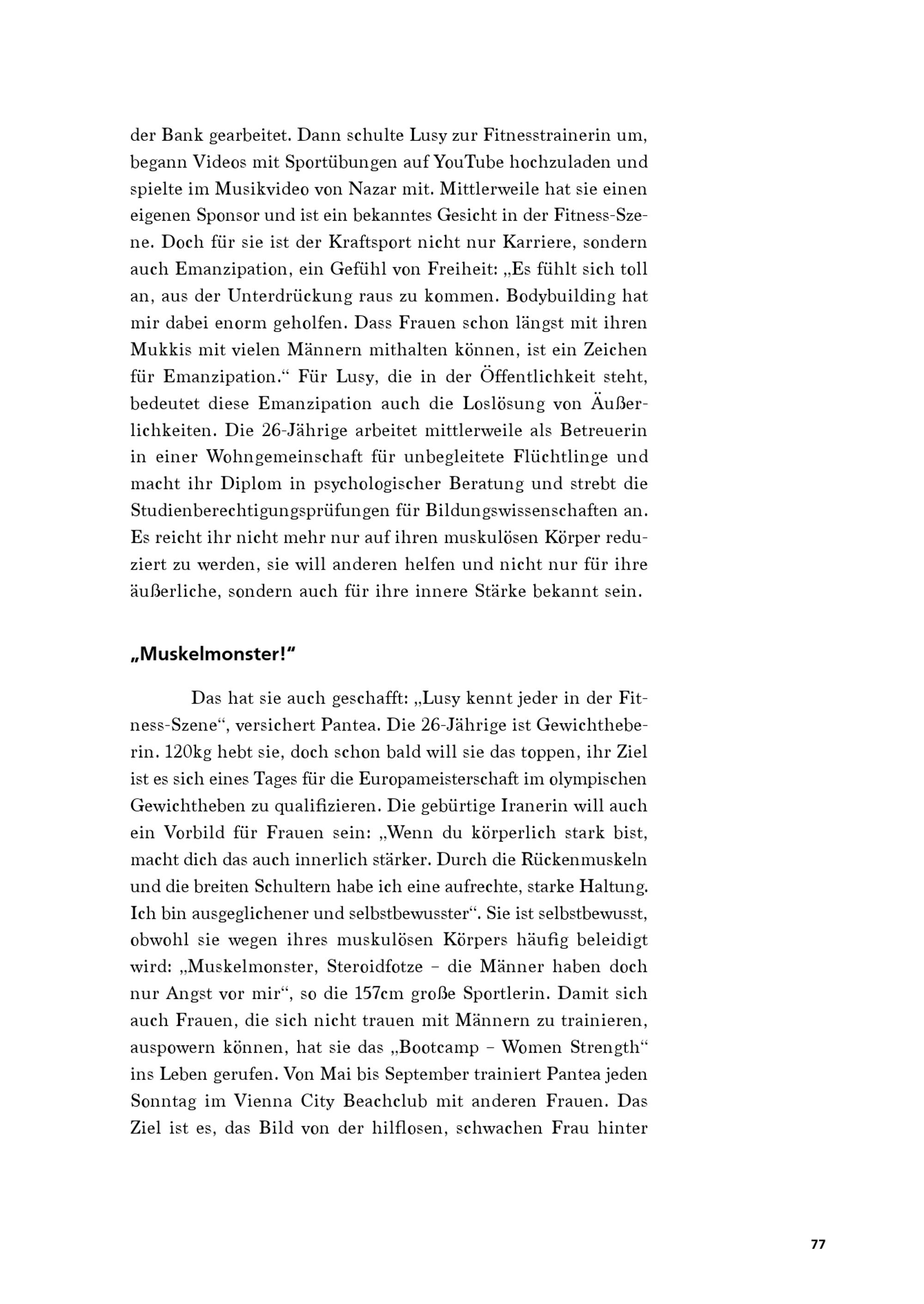 der Bank gearbeitet. Dann schulte Lusy zur Fitnesstrainerin um, begann Videos mit Sportübungen auf YouTube hochzuladen und spielte im Musikvideo von Nazar mit. Mittlerweile hat sie einen eigenen Sponsor und ist ein bekanntes Gesicht in der Fitness-Szene. Doch für sie ist der Kraftsport nicht nur Karriere, sondern auch Emanzipation, ein Gefühl von Freiheit: „Es fühlt sich toll an, aus der Unterdrückung raus zu kommen. Bodybuilding hat mir dabei enorm geholfen. Dass Frauen schon längst mit ihren Mukkis mit vielen Männern mithalten können, ist ein Zeichen für Emanzipation.“ Für Lusy, die in der Öffentlichkeit steht, bedeutet diese Emanzipation auch die Loslösung von Äußerlichkeiten. Die 26-Jährige arbeitet mittlerweile als Betreuerin in einer Wohngemeinschaft für unbegleitete Flüchtlinge und macht ihr Diplom in psychologischer Beratung und strebt die Studienberechtigungsprüfungen für Bildungswissenschaften an. Es reicht ihr nicht mehr nur auf ihren muskulösen Körper reduziert zu werden, sie will anderen helfen und nicht nur für ihre äußerliche, sondern auch für ihre innere Stärke bekannt sein.

„Muskelmonster!“

Das hat sie auch geschafft: „Lusy kennt jeder in der Fitness-Szene“, versichert Pantea. Die 26-Jährige ist Gewichtheberin. 120kg hebt sie, doch schon bald will sie das toppen, ihr Ziel ist es sich eines Tages für die Europameisterschaft im olympischen Gewichtheben zu qualifizieren. Die gebürtige Iranerin will auch ein Vorbild für Frauen sein: „Wenn du körperlich stark bist, macht dich das auch innerlich stärker. Durch die Rückenmuskeln und die breiten Schultern habe ich eine aufrechte, starke Haltung. Ich bin ausgeglichener und selbstbewusster“. Sie ist selbstbewusst, obwohl sie wegen ihres muskulösen Körpers häufig beleidigt wird: „Muskelmonster, Steroidfotze – die Männer haben doch nur Angst vor mir“, so die 157cm große Sportlerin. Damit sich auch Frauen, die sich nicht trauen mit Männern zu trainieren, auspowern können, hat sie das „Bootcamp – Women Strength“ ins Leben gerufen. Von Mai bis September trainiert Pantea jeden Sonntag im Vienna City Beachclub mit anderen Frauen. Das Ziel ist es, das Bild von der hilflosen, schwachen Frau hinter

77